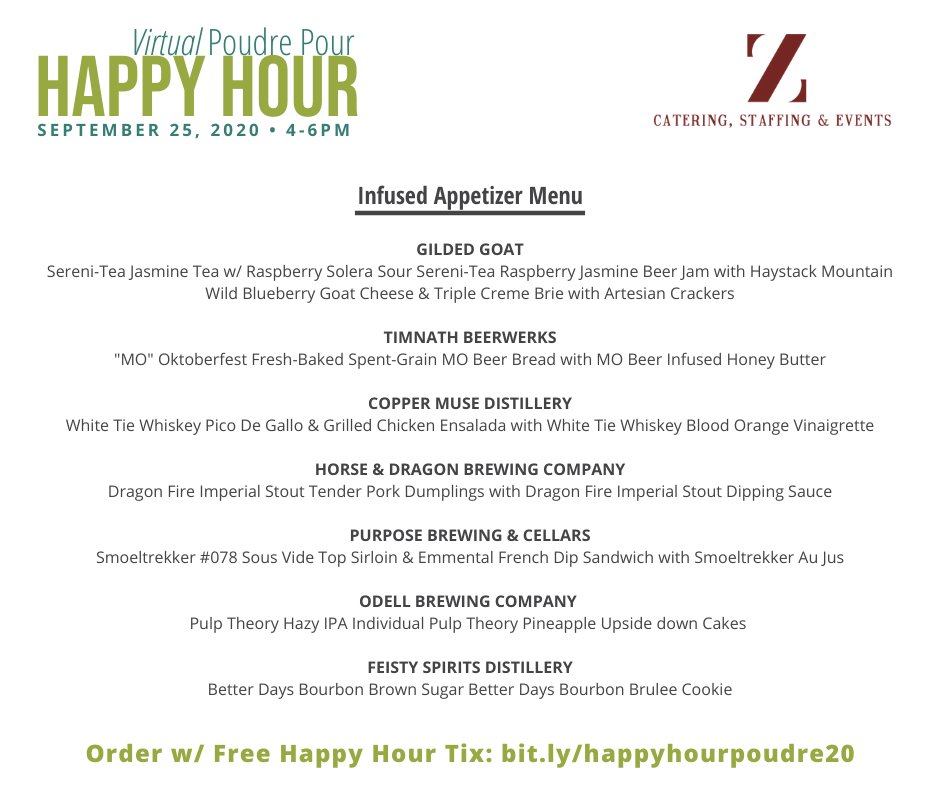 Virtual Poudre Pour
HAPPY HOUR
SEPTEMBER 25, 2020 • 4-6PM

Z
CATERING, STAFFING & EVENTS

Infused Appetizer Menu

GILDED GOAT
Sereni-Tea Jasmine Tea w/ Raspberry Solera Sour Sereni-Tea Raspberry Jasmine Beer Jam with Haystack Mountain Wild Blueberry Goat Cheese & Triple Creme Brie with Artesian Crackers

TIMNATH BEERWERKS
"MO" Oktoberfest Fresh-Baked Spent-Grain MO Beer Bread with MO Beer Infused Honey Butter

COPPER MUSE DISTILLERY
White Tie Whiskey Pico De Gallo & Grilled Chicken Ensalada with White Tie Whiskey Blood Orange Vinaigrette

HORSE & DRAGON BREWING COMPANY
Dragon Fire Imperial Stout Tender Pork Dumplings with Dragon Fire Imperial Stout Dipping Sauce

PURPOSE BREWING & CELLARS
Smoeltrekker #078 Sous Vide Top Sirloin & Emmental French Dip Sandwich with Smoeltrekker Au Jus

ODELL BREWING COMPANY
Pulp Theory Hazy IPA Individual Pulp Theory Pineapple Upside down Cakes

FEISTY SPIRITS DISTILLERY
Better Days Bourbon Brown Sugar Better Days Bourbon Brulee Cookie

Order w/ Free Happy Hour Tix: bit.ly/happyhourpoudre20